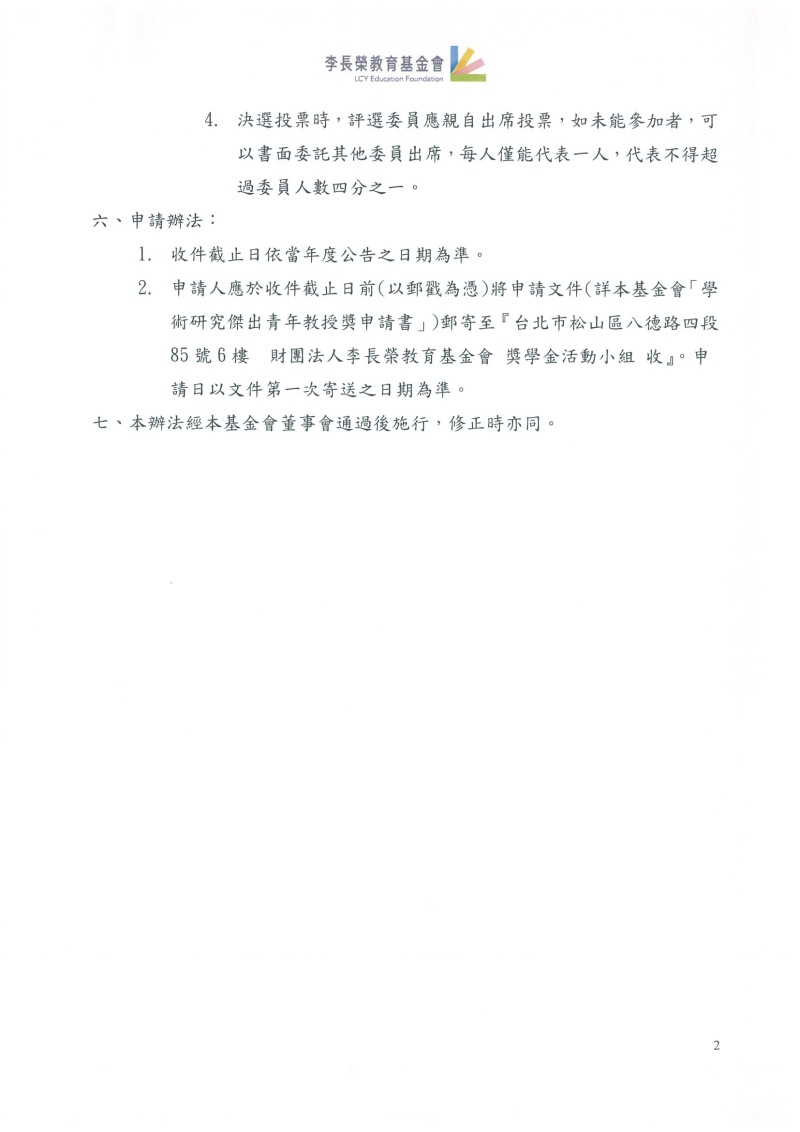 李長榮教育基金會
LCY Education Foundation

4. 決選投票時，評選委員應親自出席投票，如未能參加者，可以書面委託其他委員出席，每人僅能代表一人，代表不得超過委員人數四分之一。

六、申請辦法：

1. 收件截止日依當年度公告之日期為準。

2. 申請人應於收件截止日前(以郵戳為憑)將申請文件(詳本基金會「學術研究傑出青年教授獎申請書」)郵寄至『台北市松山區八德路四段85號6樓　財團法人李長榮教育基金會 獎學金活動小組 收』。申請日以文件第一次寄送之日期為準。

七、本辦法經本基金會董事會通過後施行，修正時亦同。

2